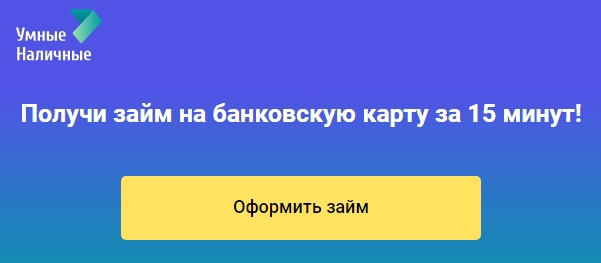 Умные
Наличные

Получи займ на банковскую карту за 15 минут!

Оформить займ